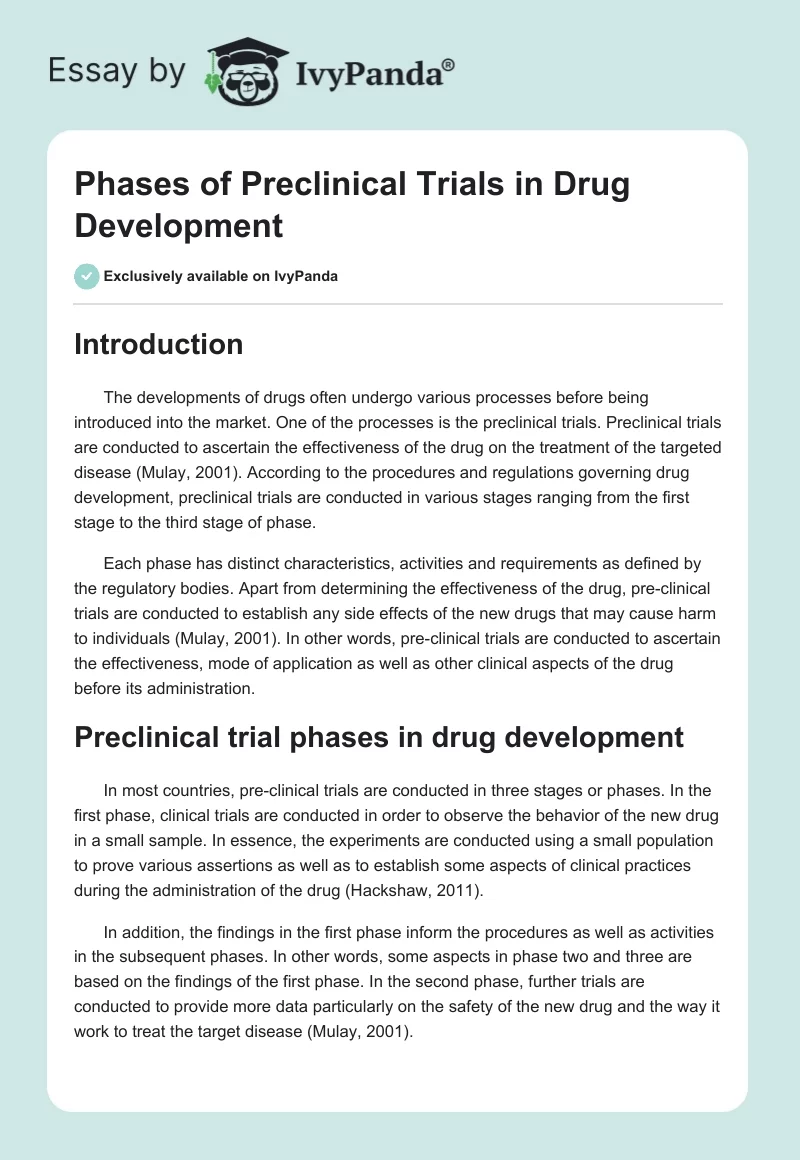 Essay by IvyPanda®

Phases of Preclinical Trials in Drug Development

Exclusively available on IvyPanda

Introduction

The developments of drugs often undergo various processes before being introduced into the market. One of the processes is the preclinical trials. Preclinical trials are conducted to ascertain the effectiveness of the drug on the treatment of the targeted disease (Mulay, 2001). According to the procedures and regulations governing drug development, preclinical trials are conducted in various stages ranging from the first stage to the third stage of phase.

Each phase has distinct characteristics, activities and requirements as defined by the regulatory bodies. Apart from determining the effectiveness of the drug, pre-clinical trials are conducted to establish any side effects of the new drugs that may cause harm to individuals (Mulay, 2001). In other words, pre-clinical trials are conducted to ascertain the effectiveness, mode of application as well as other clinical aspects of the drug before its administration.

Preclinical trial phases in drug development

In most countries, pre-clinical trials are conducted in three stages or phases. In the first phase, clinical trials are conducted in order to observe the behavior of the new drug in a small sample. In essence, the experiments are conducted using a small population to prove various assertions as well as to establish some aspects of clinical practices during the administration of the drug (Hackshaw, 2011).

In addition, the findings in the first phase inform the procedures as well as activities in the subsequent phases. In other words, some aspects in phase two and three are based on the findings of the first phase. In the second phase, further trials are conducted to provide more data particularly on the safety of the new drug and the way it work to treat the target disease (Mulay, 2001).